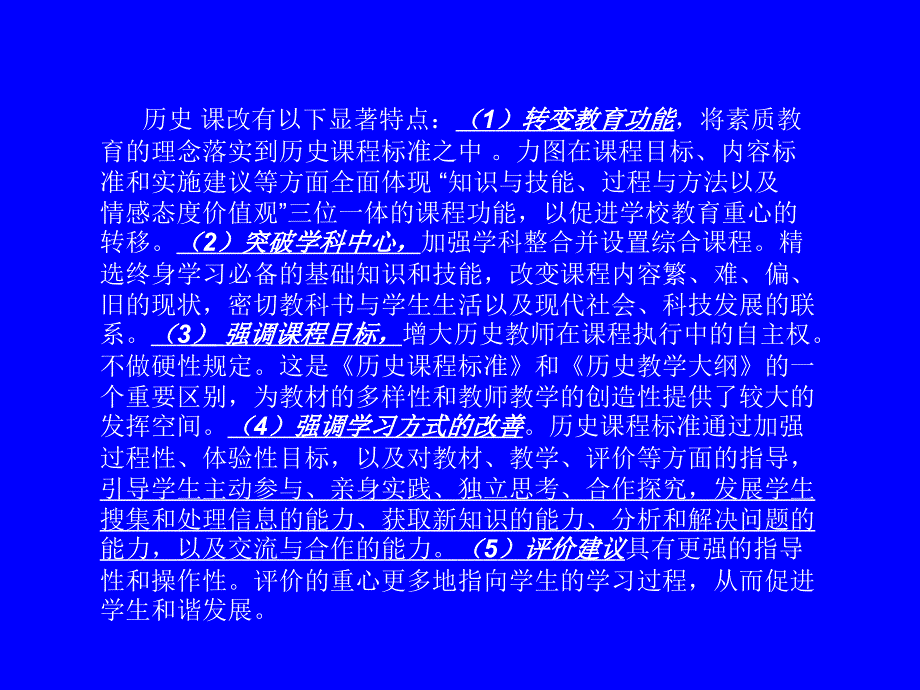 历史 课改有以下显著特点：（1）转变教育功能，将素质教育的理念落实到历史课程标准之中 。力图在课程目标、内容标准和实施建议等方面全面体现 “知识与技能、过程与方法以及情感态度价值观”三位一体的课程功能，以促进学校教育重心的转移。（2）突破学科中心，加强学科整合并设置综合课程。精选终身学习必备的基础知识和技能，改变课程内容繁、难、偏、旧的现状，密切教科书与学生生活以及现代社会、科技发展的联系。（3） 强调课程目标，增大历史教师在课程执行中的自主权。不做硬性规定。这是《历史课程标准》和《历史教学大纲》的一个重要区别，为教材的多样性和教师教学的创造性提供了较大的发挥空间。（4）强调学习方式的改善。历史课程标准通过加强过程性、体验性目标，以及对教材、教学、评价等方面的指导，引导学生主动参与、亲身实践、独立思考、合作探究，发展学生搜集和处理信息的能力、获取新知识的能力、分析和解决问题的能力，以及交流与合作的能力。（5）评价建议具有更强的指导性和操作性。评价的重心更多地指向学生的学习过程，从而促进学生和谐发展。